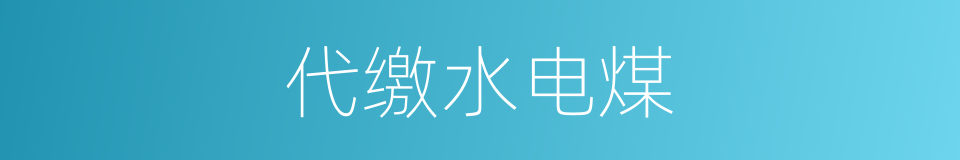 代缴水电煤